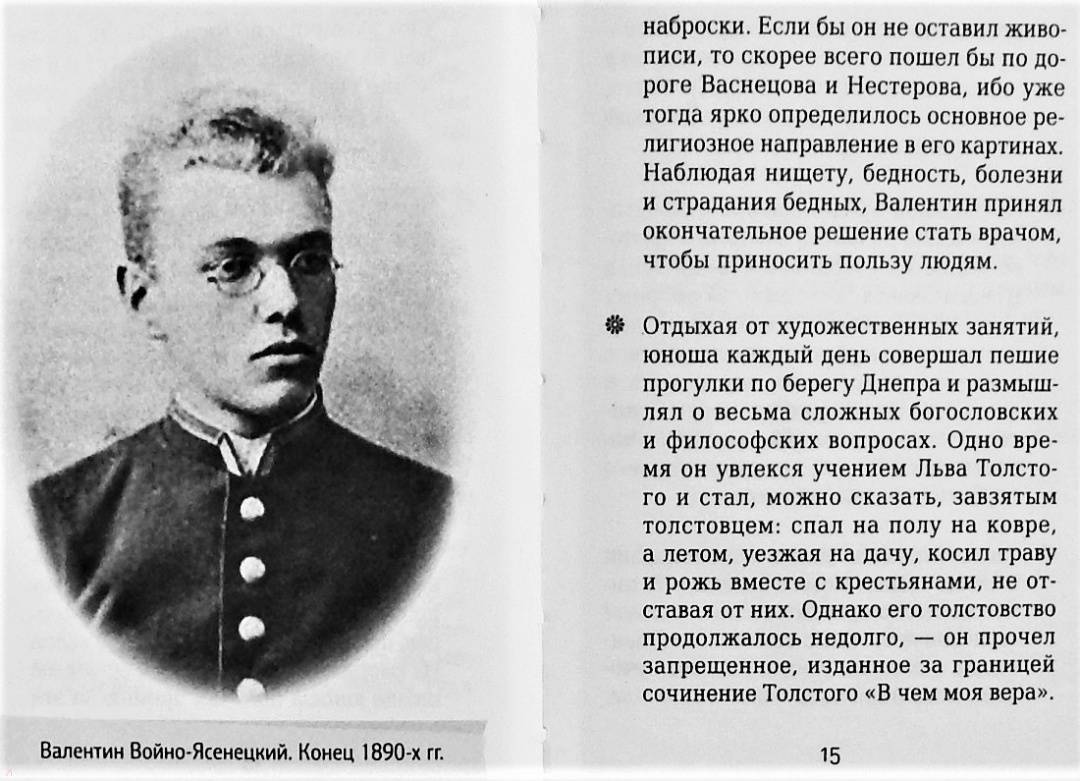 Валентин Войно-Ясенецкий. Конец 1890-х гг.

наброски. Если бы он не оставил живописи, то скорее всего пошел бы по дороге Васнецова и Нестерова, ибо уже тогда ярко определилось основное религиозное направление в его картинах. Наблюдая нищету, бедность, болезни и страдания бедных, Валентин принял окончательное решение стать врачом, чтобы приносить пользу людям.

Отдыхая от художественных занятий, юноша каждый день совершал пешие прогулки по берегу Днепра и размышлял о весьма сложных богословских и философских вопросах. Одно время он увлекся учением Льва Толстого и стал, можно сказать, завзятым толстовцем: спал на полу на ковре, а летом, уезжая на дачу, косил траву и рожь вместе с крестьянами, не отставая от них. Однако его толстовство продолжалось недолго, — он прочел запрещенное, изданное за границей сочинение Толстого «В чем моя вера».

15